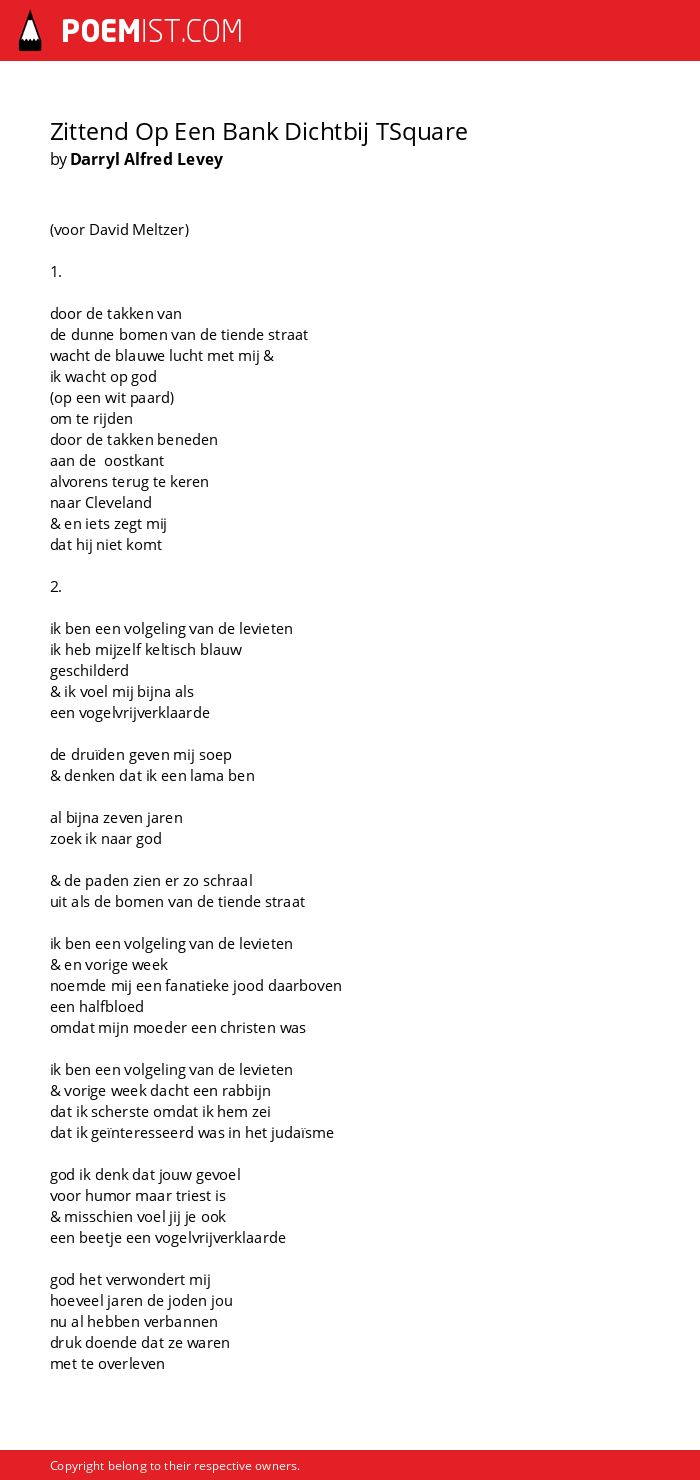 POEMIST.COM

Zittend Op Een Bank Dichtbij TSquare
by Darryl Alfred Levey

(voor David Meltzer)

1.

door de takken van
de dunne bomen van de tiende straat
wacht de blauwe lucht met mij &
ik wacht op god
(op een wit paard)
om te rijden
door de takken beneden
aan de oostkant
alvorens terug te keren
naar Cleveland
& en iets zegt mij
dat hij niet komt

2.

ik ben een volgeling van de levieten
ik heb mijzelf keltisch blauw
geschilderd
& ik voel mij bijna als
een vogelvrijverklaarde

de druïden geven mij soep
& denken dat ik een lama ben

al bijna zeven jaren
zoek ik naar god

& de paden zien er zo schraal
uit als de bomen van de tiende straat

ik ben een volgeling van de levieten
& en vorige week
noemde mij een fanatieke jood daarboven
een halfbloed
omdat mijn moeder een christen was

ik ben een volgeling van de levieten
& vorige week dacht een rabbijn
dat ik scherste omdat ik hem zei
dat ik geïnteresseerd was in het judaïsme

god ik denk dat jouw gevoel
voor humor maar triest is
& misschien voel jij je ook
een beetje een vogelvrijverklaarde

god het verwondert mij
hoeveel jaren de joden jou
nu al hebben verbannen
druk doende dat ze waren
met te overleven

Copyright belong to their respective owners.